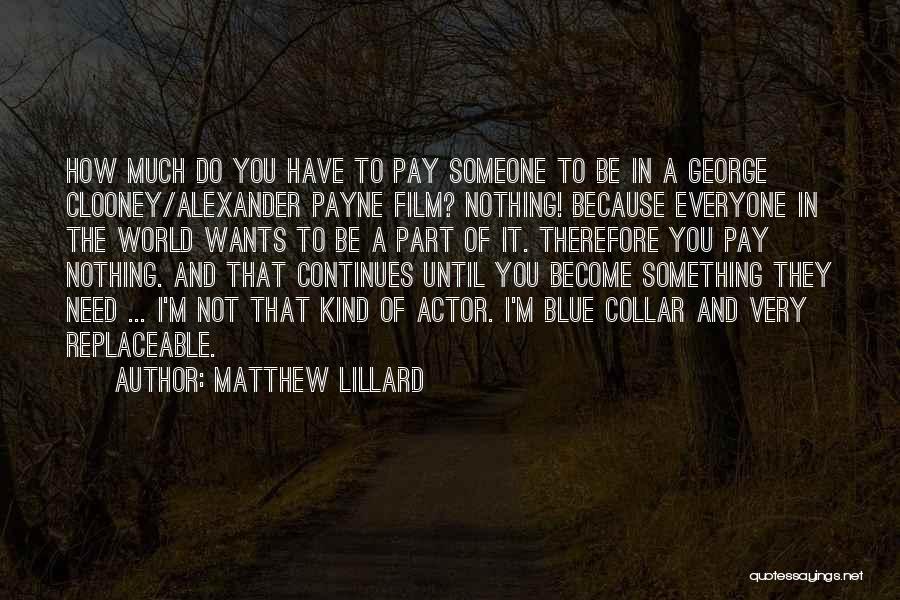 HOW MUCH DO YOU HAVE TO PAY SOMEONE TO BE IN A GEORGE CLOONEY/ALEXANDER PAYNE FILM? NOTHING! BECAUSE EVERYONE IN THE WORLD WANTS TO BE A PART OF IT. THEREFORE YOU PAY NOTHING. AND THAT CONTINUES UNTIL YOU BECOME SOMETHING THEY NEED ... I'M NOT THAT KIND OF ACTOR. I'M BLUE COLLAR AND VERY REPLACEABLE.

AUTHOR: MATTHEW LILLARD

quotessayings.net